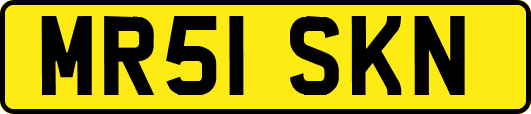 MR51 SKN